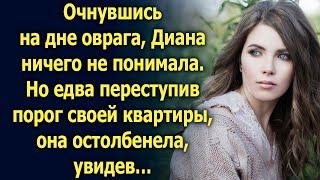 Очнувшись на дне оврага, Диана ничего не понимала. Но едва переступив порог своей квартиры, она остолбенела, увидев...